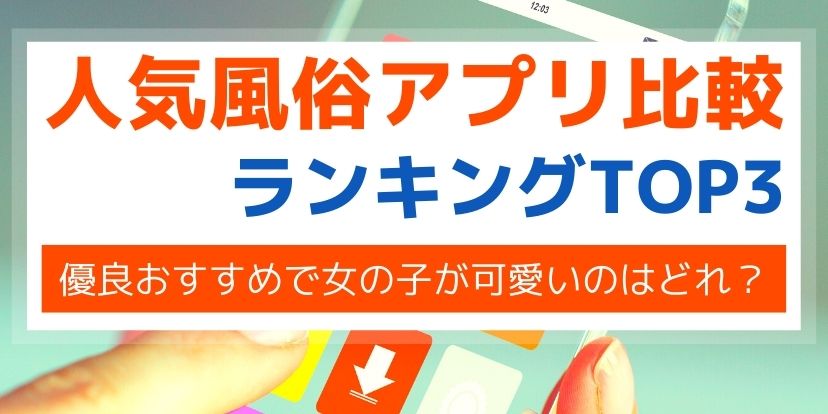 12:03

人気風俗アプリ比較
ランキングTOP3

優良おすすめで女の子が可愛いのはどれ？